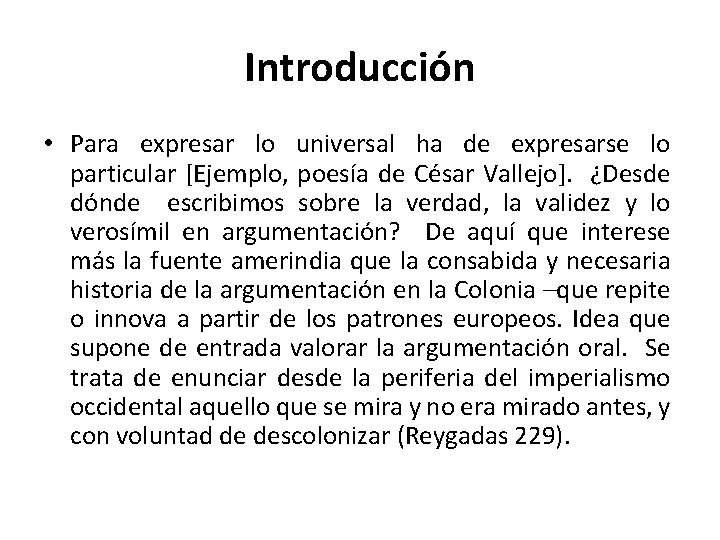 Introducción

• Para expresar lo universal ha de expresarse lo particular [Ejemplo, poesía de César Vallejo]. ¿Desde dónde escribimos sobre la verdad, la validez y lo verosímil en argumentación? De aquí que interese más la fuente amerindia que la consabida y necesaria historia de la argumentación en la Colonia –que repite o innova a partir de los patrones europeos. Idea que supone de entrada valorar la argumentación oral. Se trata de enunciar desde la periferia del imperialismo occidental aquello que se mira y no era mirado antes, y con voluntad de descolonizar (Reygadas 229).